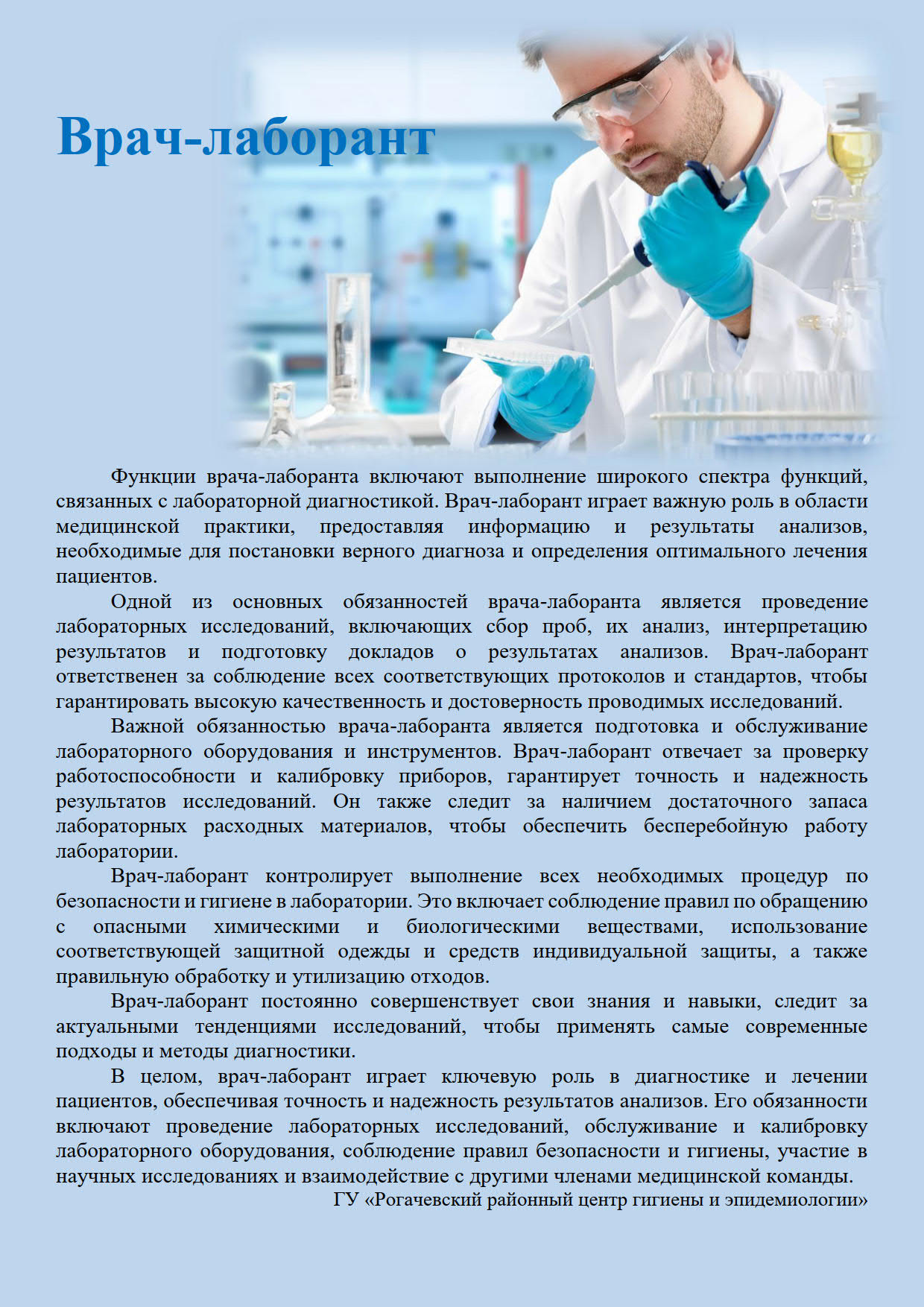 Врач-лаборант

Функции врача-лаборанта включают выполнение широкого спектра функций, связанных с лабораторной диагностикой. Врач-лаборант играет важную роль в области медицинской практики, предоставляя информацию и результаты анализов, необходимые для постановки верного диагноза и определения оптимального лечения пациентов.

Одной из основных обязанностей врача-лаборанта является проведение лабораторных исследований, включающих сбор проб, их анализ, интерпретацию результатов и подготовку докладов о результатах анализов. Врач-лаборант ответственен за соблюдение всех соответствующих протоколов и стандартов, чтобы гарантировать высокую качественность и достоверность проводимых исследований.

Важной обязанностью врача-лаборанта является подготовка и обслуживание лабораторного оборудования и инструментов. Врач-лаборант отвечает за проверку работоспособности и калибровку приборов, гарантирует точность и надежность результатов исследований. Он также следит за наличием достаточного запаса лабораторных расходных материалов, чтобы обеспечить бесперебойную работу лаборатории.

Врач-лаборант контролирует выполнение всех необходимых процедур по безопасности и гигиене в лаборатории. Это включает соблюдение правил по обращению с опасными химическими и биологическими веществами, использование соответствующей защитной одежды и средств индивидуальной защиты, а также правильную обработку и утилизацию отходов.

Врач-лаборант постоянно совершенствует свои знания и навыки, следит за актуальными тенденциями исследований, чтобы применять самые современные подходы и методы диагностики.

В целом, врач-лаборант играет ключевую роль в диагностике и лечении пациентов, обеспечивая точность и надежность результатов анализов. Его обязанности включают проведение лабораторных исследований, обслуживание и калибровку лабораторного оборудования, соблюдение правил безопасности и гигиены, участие в научных исследованиях и взаимодействие с другими членами медицинской команды.

ГУ «Рогачевский районный центр гигиены и эпидемиологии»